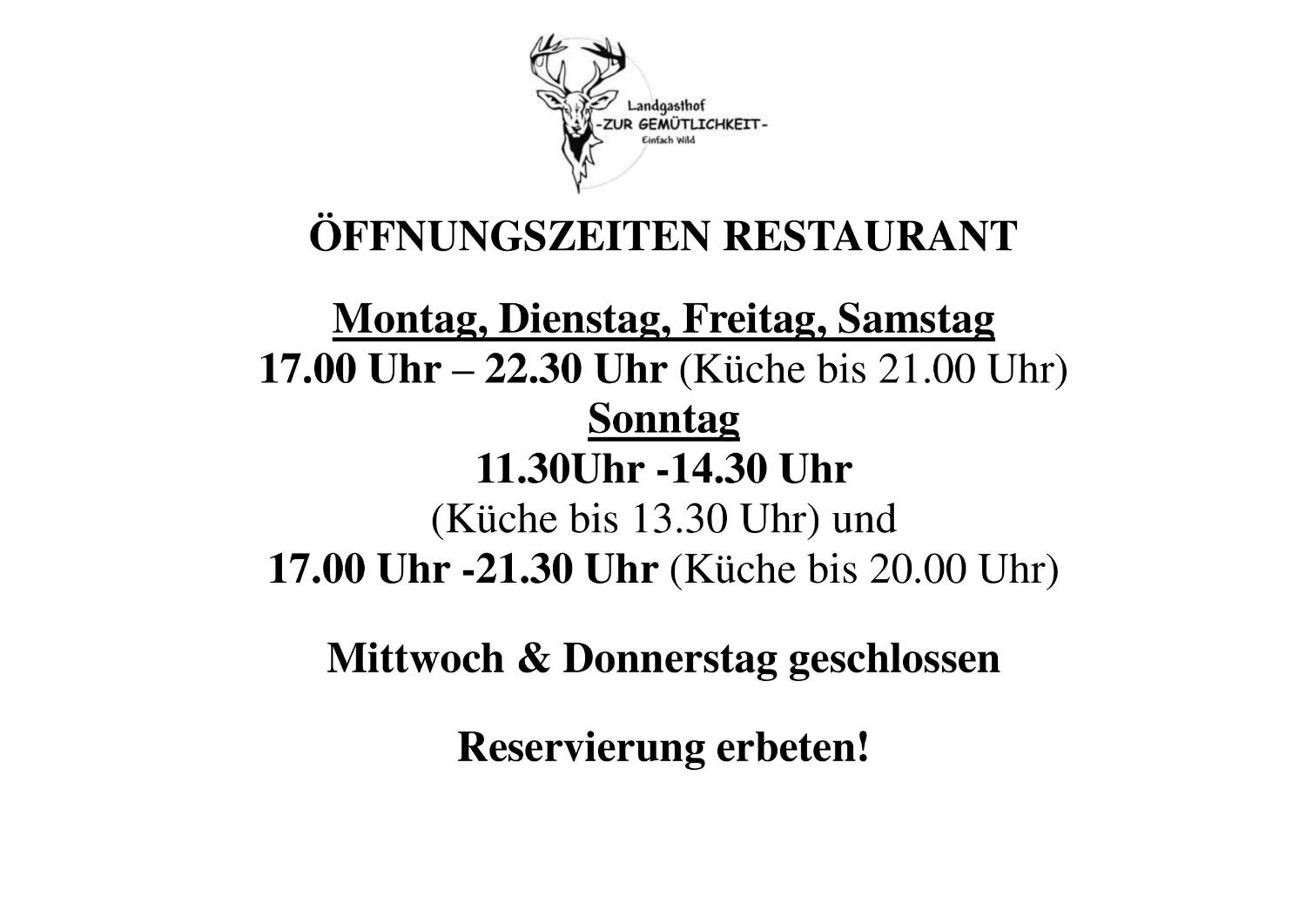 Landgasthof
-ZUR GEMÜTLICHKEIT-
Einfach Wild

ÖFFNUNGSZEITEN RESTAURANT

Montag, Dienstag, Freitag, Samstag
17.00 Uhr – 22.30 Uhr (Küche bis 21.00 Uhr)
Sonntag
11.30Uhr -14.30 Uhr
(Küche bis 13.30 Uhr) und
17.00 Uhr -21.30 Uhr (Küche bis 20.00 Uhr)

Mittwoch & Donnerstag geschlossen

Reservierung erbeten!